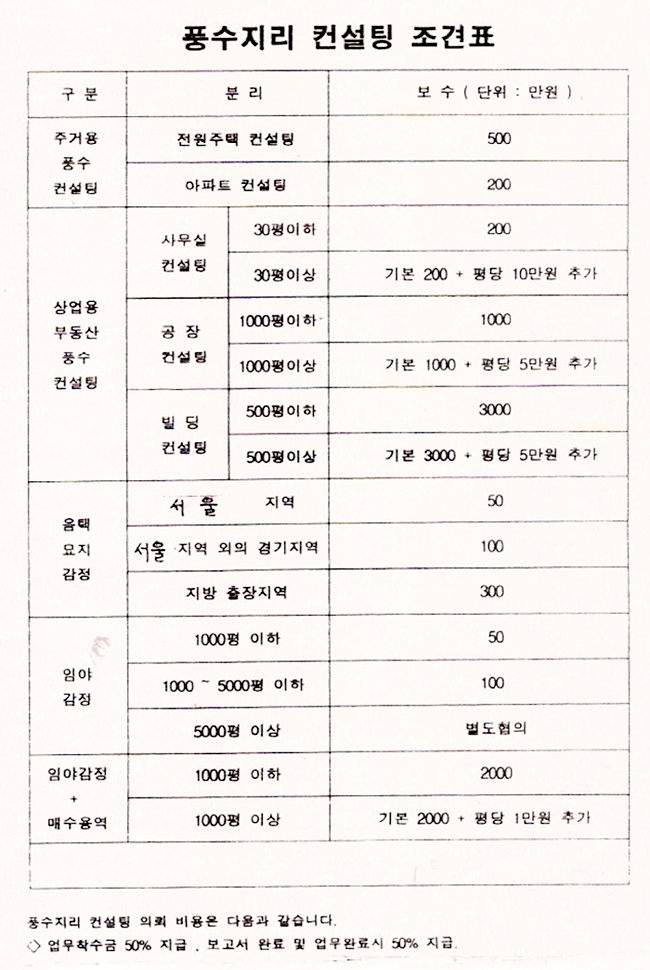 풍수지리 컨설팅 조견표

| 구 분 | 분 리 | | 보 수 ( 단위 : 만원 ) |
|---|---|---|---|
| 주거용 풍수 컨설팅 | 전원주택 컨설팅 | | 500 |
| | 아파트 컨설팅 | | 200 |
| 상업용 부동산 풍수 컨설팅 | 사무실 컨설팅 | 30평이하 | 200 |
| | | 30평이상 | 기본 200 + 평당 10만원 추가 |
| | 공 장 컨설팅 | 1000평이하 | 1000 |
| | | 1000평이상 | 기본 1000 + 평당 5만원 추가 |
| | 빌 딩 컨설팅 | 500평이하 | 3000 |
| | | 500평이상 | 기본 3000 + 평당 5만원 추가 |
| 음택 묘지 감정 | 서울 지역 | | 50 |
| | 서울 지역 외의 경기지역 | | 100 |
| | 지방 출장지역 | | 300 |
| 임야 감정 | 1000평 이하 | | 50 |
| | 1000 ~ 5000평 이하 | | 100 |
| | 5000평 이상 | | 별도협의 |
| 임야감정 + 매수용역 | 1000평 이하 | | 2000 |
| | 1000평 이상 | | 기본 2000 + 평당 1만원 추가 |

풍수지리 컨설팅 의뢰 비용은 다음과 같습니다.
◇ 업무착수금 50% 지급 , 보고서 완료 및 업무완료시 50% 지급.